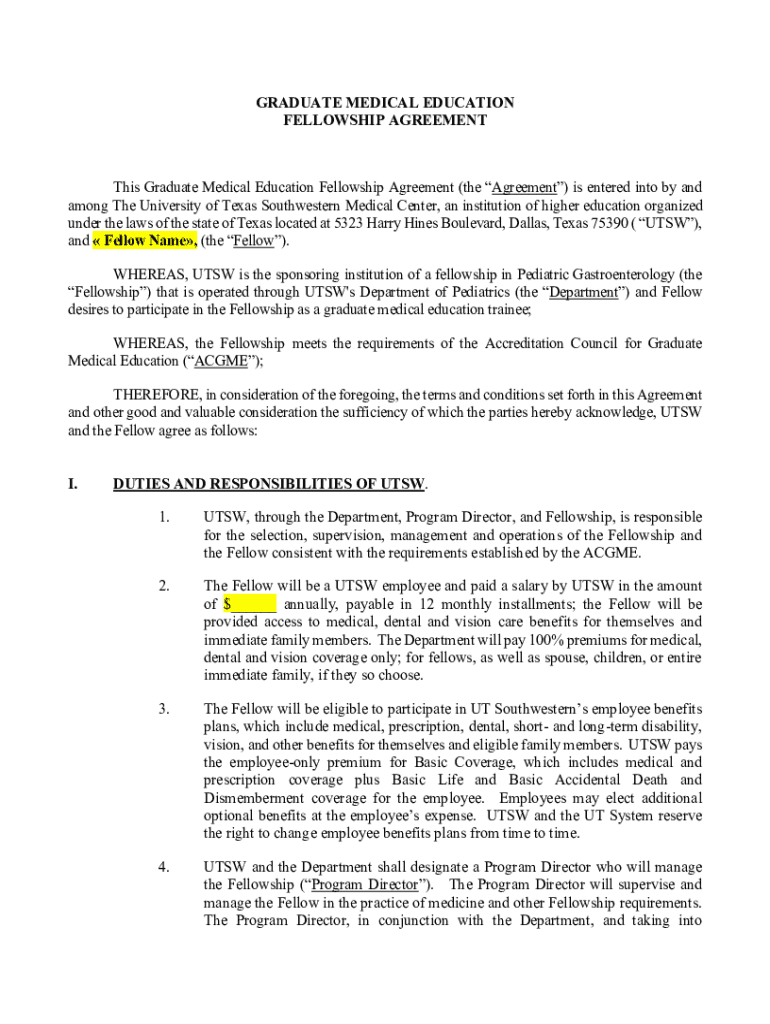 GRADUATE MEDICAL EDUCATION
FELLOWSHIP AGREEMENT

This Graduate Medical Education Fellowship Agreement (the “Agreement”) is entered into by and among The University of Texas Southwestern Medical Center, an institution of higher education organized under the laws of the state of Texas located at 5323 Harry Hines Boulevard, Dallas, Texas 75390 ( “UTSW”), and « Fellow Name», (the “Fellow”).

WHEREAS, UTSW is the sponsoring institution of a fellowship in Pediatric Gastroenterology (the “Fellowship”) that is operated through UTSW's Department of Pediatrics (the “Department”) and Fellow desires to participate in the Fellowship as a graduate medical education trainee;

WHEREAS, the Fellowship meets the requirements of the Accreditation Council for Graduate Medical Education (“ACGME”);

THEREFORE, in consideration of the foregoing, the terms and conditions set forth in this Agreement and other good and valuable consideration the sufficiency of which the parties hereby acknowledge, UTSW and the Fellow agree as follows:

I. DUTIES AND RESPONSIBILITIES OF UTSW.

1. UTSW, through the Department, Program Director, and Fellowship, is responsible for the selection, supervision, management and operations of the Fellowship and the Fellow consistent with the requirements established by the ACGME.

2. The Fellow will be a UTSW employee and paid a salary by UTSW in the amount of $______ annually, payable in 12 monthly installments; the Fellow will be provided access to medical, dental and vision care benefits for themselves and immediate family members. The Department will pay 100% premiums for medical, dental and vision coverage only; for fellows, as well as spouse, children, or entire immediate family, if they so choose.

3. The Fellow will be eligible to participate in UT Southwestern’s employee benefits plans, which include medical, prescription, dental, short- and long-term disability, vision, and other benefits for themselves and eligible family members. UTSW pays the employee-only premium for Basic Coverage, which includes medical and prescription coverage plus Basic Life and Basic Accidental Death and Dismemberment coverage for the employee. Employees may elect additional optional benefits at the employee’s expense. UTSW and the UT System reserve the right to change employee benefits plans from time to time.

4. UTSW and the Department shall designate a Program Director who will manage the Fellowship (“Program Director”). The Program Director will supervise and manage the Fellow in the practice of medicine and other Fellowship requirements. The Program Director, in conjunction with the Department, and taking into